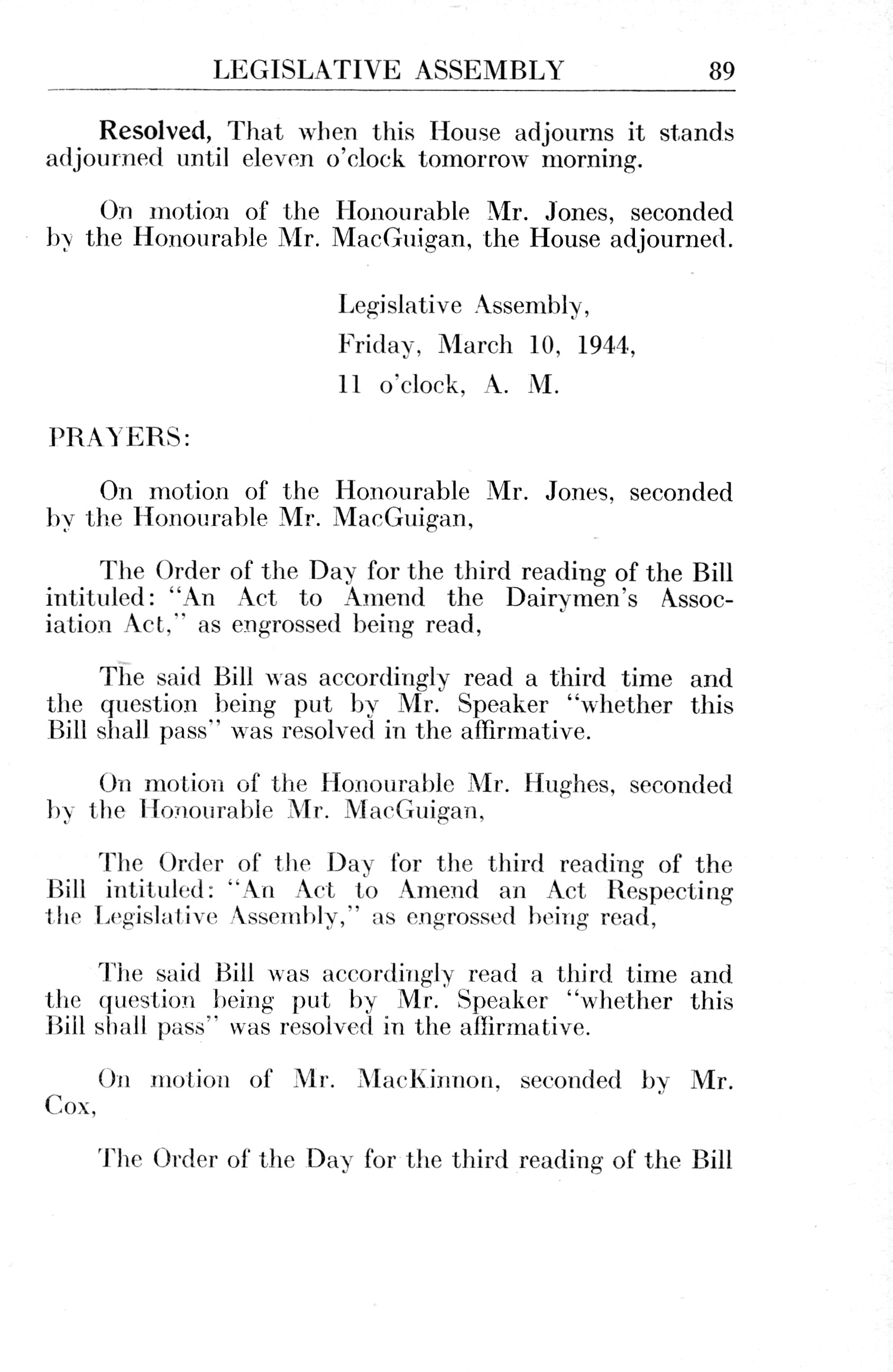 LEGISLATIVE ASSEMBLY 89

Resolved, That when this House adjourns it stands adjourned until eleven o'clock tomorrow morning.

On motion of the Honourable Mr. Jones, seconded by the Honourable Mr. MacGuigan, the House adjourned.

Legislative Assembly,
Friday, March 10, 1944,
11 o'clock, A. M.

PRAYERS:

On motion of the Honourable Mr. Jones, seconded by the Honourable Mr. MacGuigan,

The Order of the Day for the third reading of the Bill intituled: "An Act to Amend the Dairymen's Association Act," as engrossed being read,

The said Bill was accordingly read a third time and the question being put by Mr. Speaker "whether this Bill shall pass" was resolved in the affirmative.

On motion of the Honourable Mr. Hughes, seconded by the Honourable Mr. MacGuigan,

The Order of the Day for the third reading of the Bill intituled: "An Act to Amend an Act Respecting the Legislative Assembly," as engrossed being read,

The said Bill was accordingly read a third time and the question being put by Mr. Speaker "whether this Bill shall pass" was resolved in the affirmative.

On motion of Mr. MacKinnon, seconded by Mr. Cox,

The Order of the Day for the third reading of the Bill